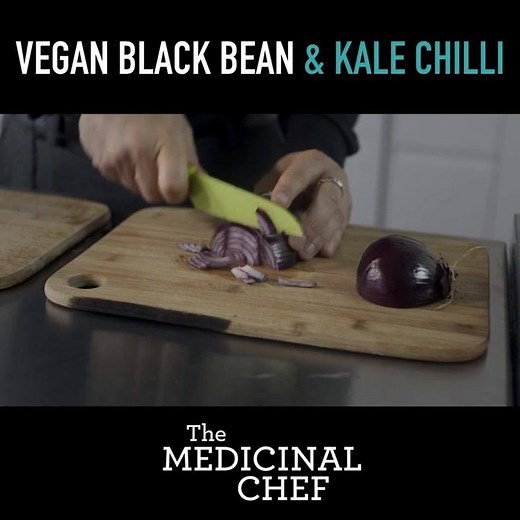 VEGAN BLACK BEAN & KALE CHILLI

The
MEDICINAL
CHEF